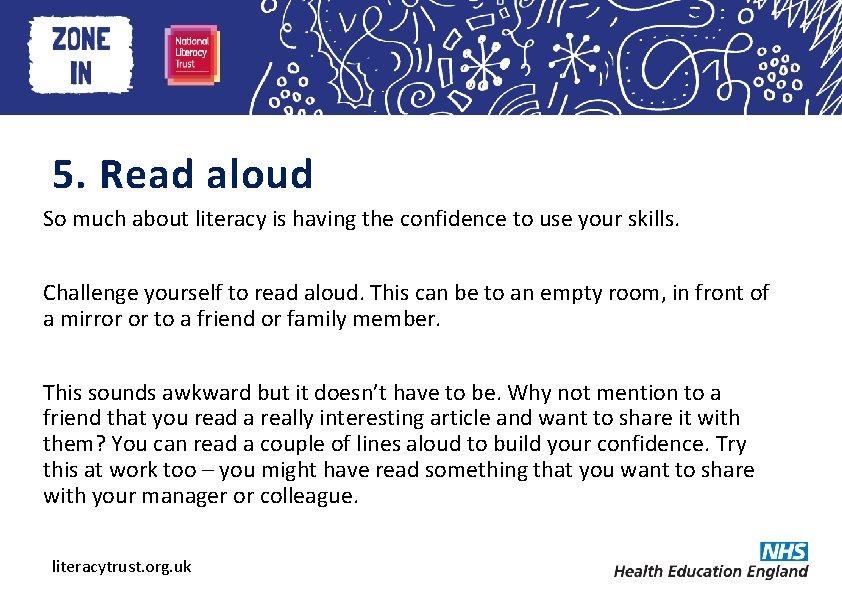 ZONE IN

National Literacy Trust

5. Read aloud

So much about literacy is having the confidence to use your skills.

Challenge yourself to read aloud. This can be to an empty room, in front of a mirror or to a friend or family member.

This sounds awkward but it doesn't have to be. Why not mention to a friend that you read a really interesting article and want to share it with them? You can read a couple of lines aloud to build your confidence. Try this at work too – you might have read something that you want to share with your manager or colleague.

literacytrust.org.uk

NHS
Health Education England